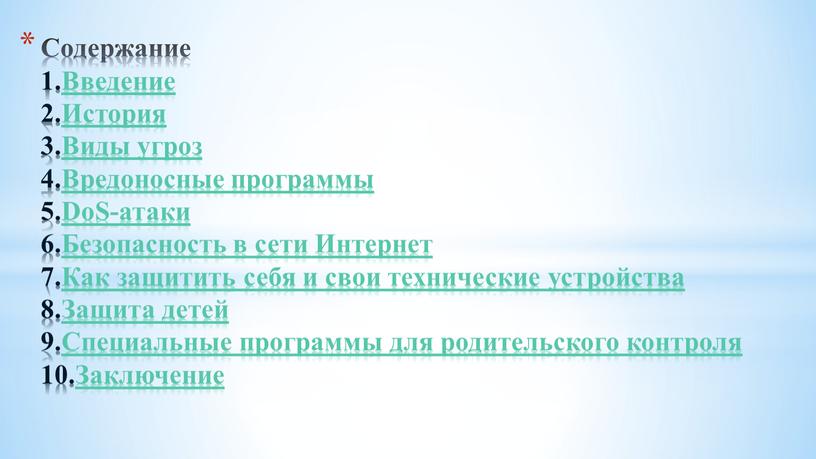 * Содержание
1.Введение
2.История
3.Виды угроз
4.Вредоносные программы
5.DoS-атаки
6.Безопасность в сети Интернет
7.Как защитить себя и свои технические устройства
8.Защита детей
9.Специальные программы для родительского контроля
10.Заключение